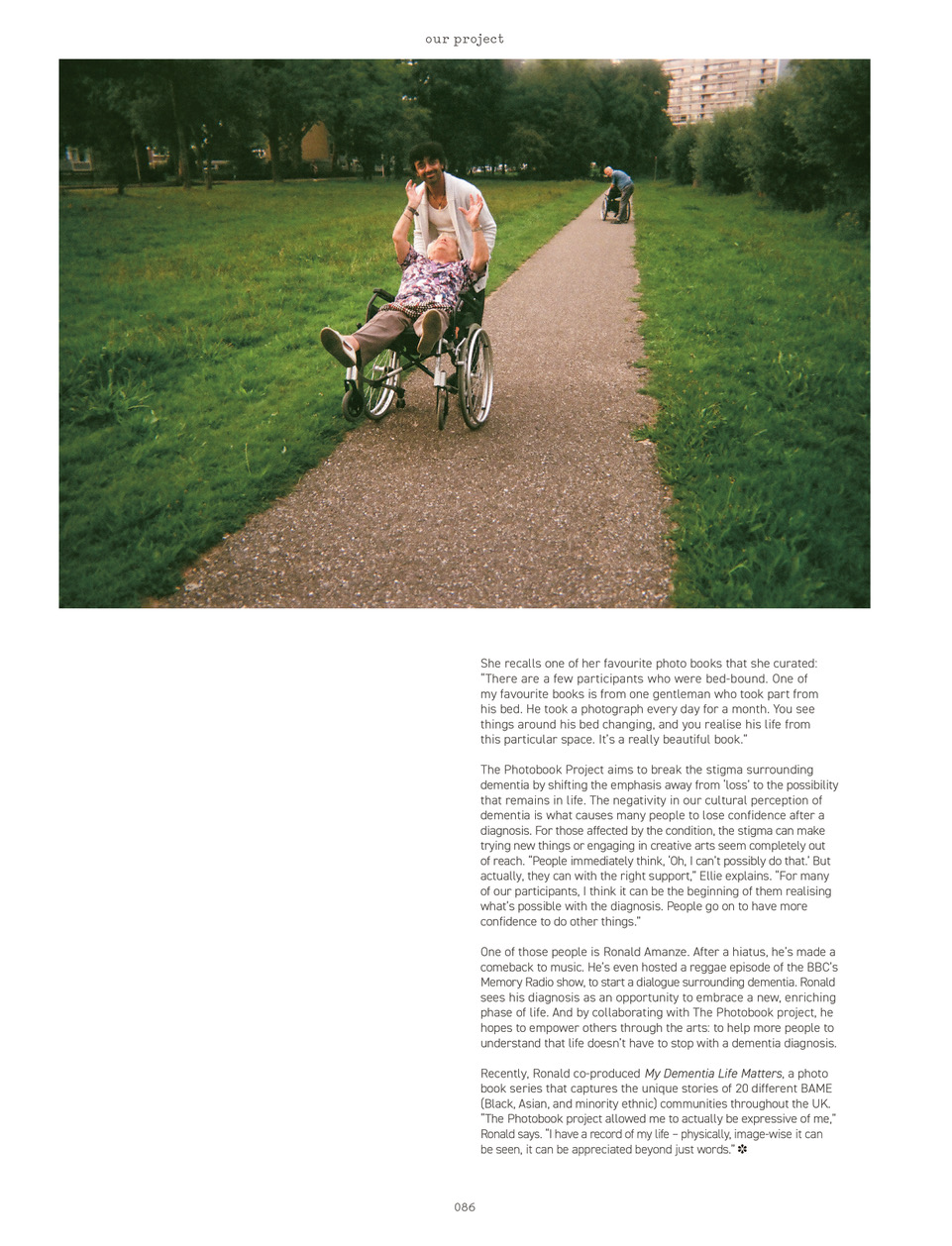 our project

She recalls one of her favourite photo books that she curated: "There are a few participants who were bed-bound. One of my favourite books is from one gentleman who took part from his bed. He took a photograph every day for a month. You see things around his bed changing, and you realise his life from this particular space. It's a really beautiful book."

The Photobook Project aims to break the stigma surrounding dementia by shifting the emphasis away from 'loss' to the possibility that remains in life. The negativity in our cultural perception of dementia is what causes many people to lose confidence after a diagnosis. For those affected by the condition, the stigma can make trying new things or engaging in creative arts seem completely out of reach. "People immediately think, 'Oh, I can't possibly do that.' But actually, they can with the right support," Ellie explains. "For many of our participants, I think it can be the beginning of them realising what's possible with the diagnosis. People go on to have more confidence to do other things."

One of those people is Ronald Amanze. After a hiatus, he's made a comeback to music. He's even hosted a reggae episode of the BBC's Memory Radio show, to start a dialogue surrounding dementia. Ronald sees his diagnosis as an opportunity to embrace a new, enriching phase of life. And by collaborating with The Photobook project, he hopes to empower others through the arts: to help more people to understand that life doesn't have to stop with a dementia diagnosis.

Recently, Ronald co-produced My Dementia Life Matters, a photo book series that captures the unique stories of 20 different BAME (Black, Asian, and minority ethnic) communities throughout the UK. "The Photobook project allowed me to actually be expressive of me," Ronald says. "I have a record of my life – physically, image-wise it can be seen, it can be appreciated beyond just words." ✽

086